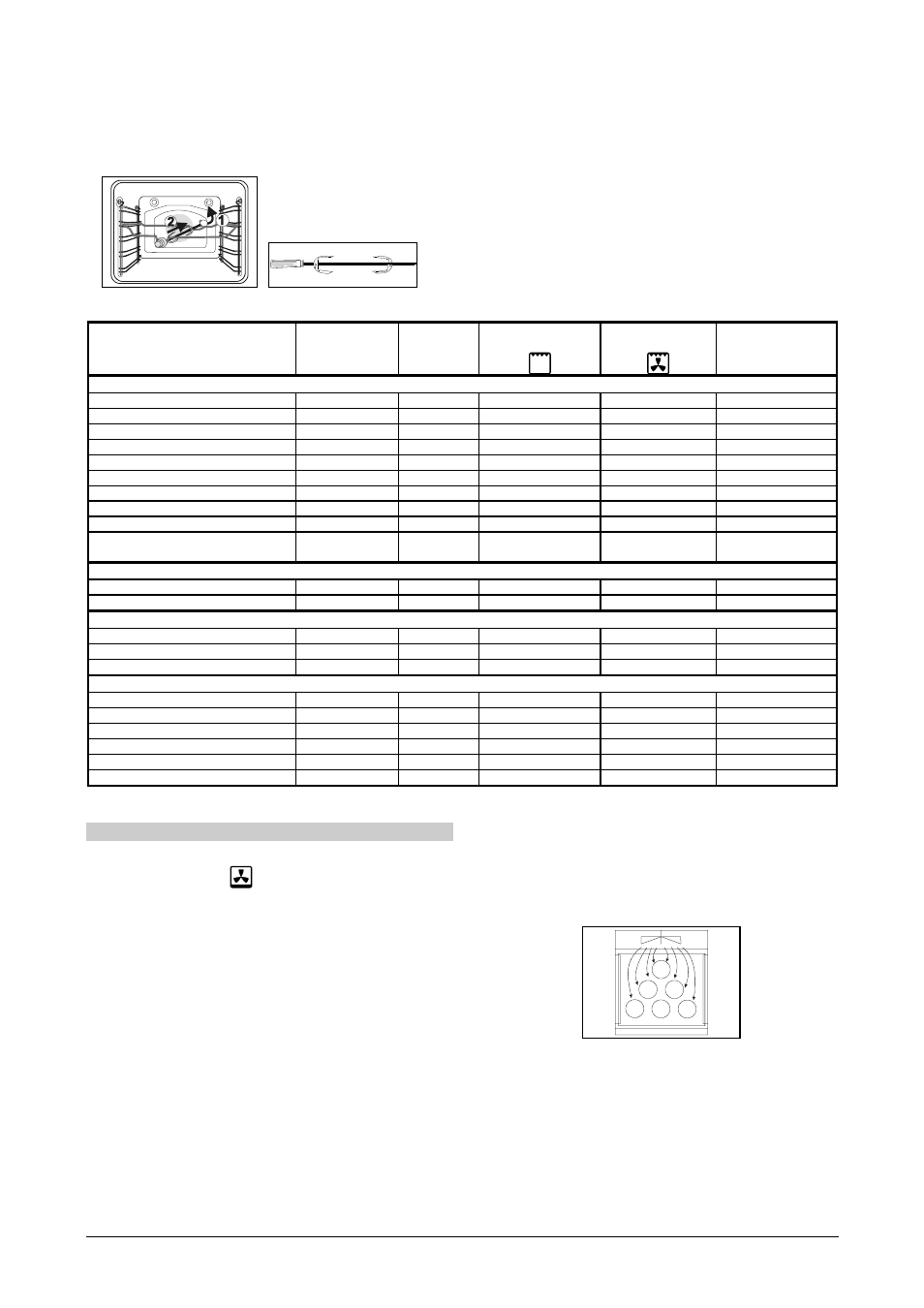 2

1